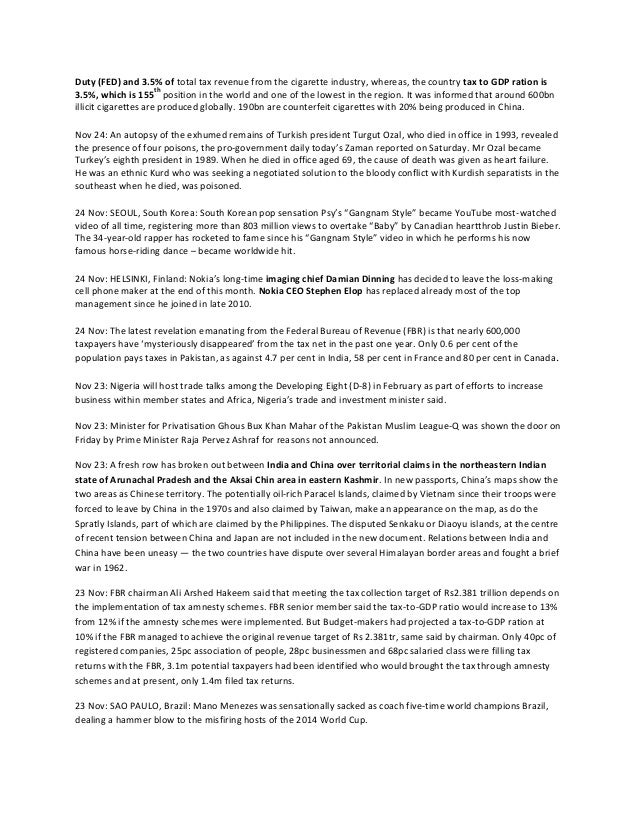 Duty (FED) and 3.5% of total tax revenue from the cigarette industry, whereas, the country tax to GDP ration is 3.5%, which is 155$^{th}$ position in the world and one of the lowest in the region. It was informed that around 600bn illicit cigarettes are produced globally. 190bn are counterfeit cigarettes with 20% being produced in China.

Nov 24: An autopsy of the exhumed remains of Turkish president Turgut Ozal, who died in office in 1993, revealed the presence of four poisons, the pro-government daily today's Zaman reported on Saturday. Mr Ozal became Turkey's eighth president in 1989. When he died in office aged 69, the cause of death was given as heart failure. He was an ethnic Kurd who was seeking a negotiated solution to the bloody conflict with Kurdish separatists in the southeast when he died, was poisoned.

24 Nov: SEOUL, South Korea: South Korean pop sensation Psy's "Gangnam Style" became YouTube most-watched video of all time, registering more than 803 million views to overtake "Baby" by Canadian heartthrob Justin Bieber. The 34-year-old rapper has rocketed to fame since his "Gangnam Style" video in which he performs his now famous horse-riding dance – became worldwide hit.

24 Nov: HELSINKI, Finland: Nokia's long-time imaging chief Damian Dinning has decided to leave the loss-making cell phone maker at the end of this month. Nokia CEO Stephen Elop has replaced already most of the top management since he joined in late 2010.

24 Nov: The latest revelation emanating from the Federal Bureau of Revenue (FBR) is that nearly 600,000 taxpayers have 'mysteriously disappeared' from the tax net in the past one year. Only 0.6 per cent of the population pays taxes in Pakistan, as against 4.7 per cent in India, 58 per cent in France and 80 per cent in Canada.

Nov 23: Nigeria will host trade talks among the Developing Eight (D-8) in February as part of efforts to increase business within member states and Africa, Nigeria's trade and investment minister said.

Nov 23: Minister for Privatisation Ghous Bux Khan Mahar of the Pakistan Muslim League-Q was shown the door on Friday by Prime Minister Raja Pervez Ashraf for reasons not announced.

Nov 23: A fresh row has broken out between India and China over territorial claims in the northeastern Indian state of Arunachal Pradesh and the Aksai Chin area in eastern Kashmir. In new passports, China's maps show the two areas as Chinese territory. The potentially oil-rich Paracel Islands, claimed by Vietnam since their troops were forced to leave by China in the 1970s and also claimed by Taiwan, make an appearance on the map, as do the Spratly Islands, part of which are claimed by the Philippines. The disputed Senkaku or Diaoyu islands, at the centre of recent tension between China and Japan are not included in the new document. Relations between India and China have been uneasy — the two countries have dispute over several Himalayan border areas and fought a brief war in 1962.

23 Nov: FBR chairman Ali Arshed Hakeem said that meeting the tax collection target of Rs2.381 trillion depends on the implementation of tax amnesty schemes. FBR senior member said the tax-to-GDP ratio would increase to 13% from 12% if the amnesty schemes were implemented. But Budget-makers had projected a tax-to-GDP ration at 10% if the FBR managed to achieve the original revenue target of Rs 2.381tr, same said by chairman. Only 40pc of registered companies, 25pc association of people, 28pc businessmen and 68pc salaried class were filling tax returns with the FBR, 3.1m potential taxpayers had been identified who would brought the tax through amnesty schemes and at present, only 1.4m filed tax returns.

23 Nov: SAO PAULO, Brazil: Mano Menezes was sensationally sacked as coach five-time world champions Brazil, dealing a hammer blow to the misfiring hosts of the 2014 World Cup.